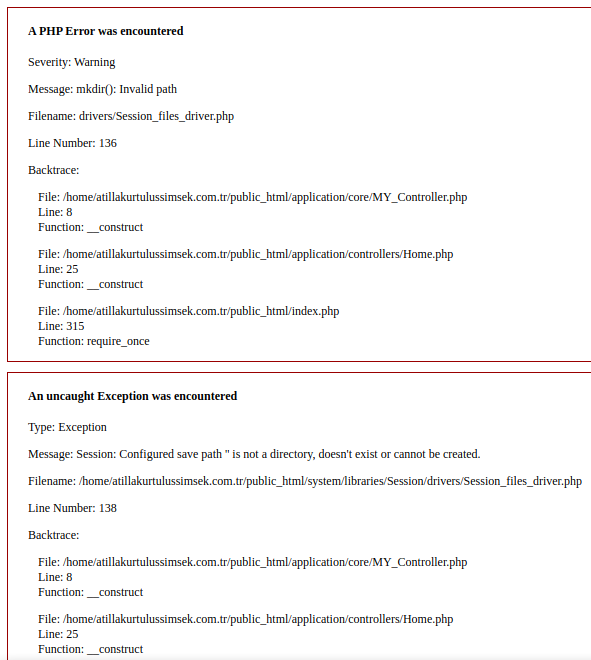 A PHP Error was encountered

Severity: Warning

Message: mkdir(): Invalid path

Filename: drivers/Session_files_driver.php

Line Number: 136

Backtrace:

File: /home/atillakurtulussimsek.com.tr/public_html/application/core/MY_Controller.php
Line: 8
Function: __construct

File: /home/atillakurtulussimsek.com.tr/public_html/application/controllers/Home.php
Line: 25
Function: __construct

File: /home/atillakurtulussimsek.com.tr/public_html/index.php
Line: 315
Function: require_once

An uncaught Exception was encountered

Type: Exception

Message: Session: Configured save path '' is not a directory, doesn't exist or cannot be created.

Filename: /home/atillakurtulussimsek.com.tr/public_html/system/libraries/Session/drivers/Session_files_driver.php

Line Number: 138

Backtrace:

File: /home/atillakurtulussimsek.com.tr/public_html/application/core/MY_Controller.php
Line: 8
Function: __construct

File: /home/atillakurtulussimsek.com.tr/public_html/application/controllers/Home.php
Line: 25
Function: __construct